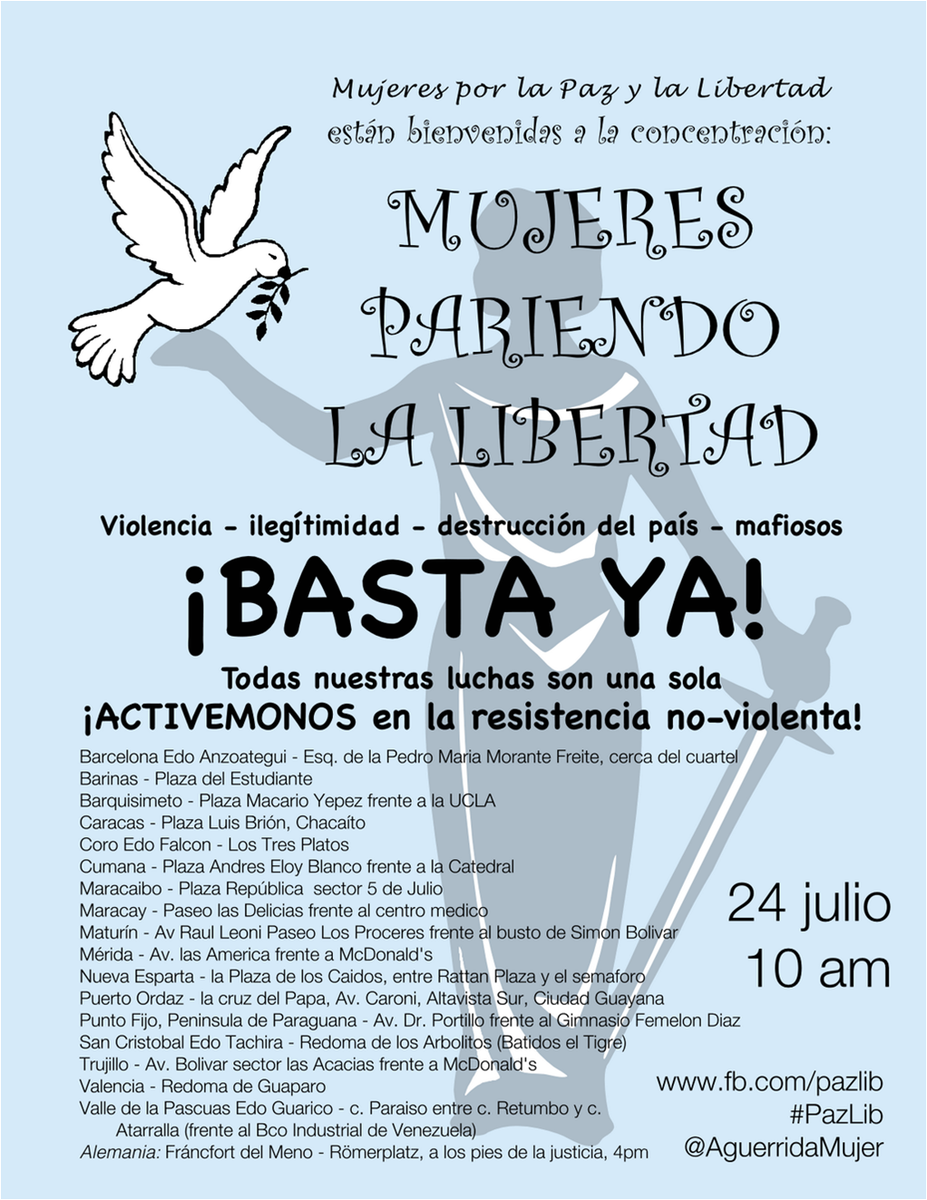 Mujeres por la Paz y la Libertad
están bienvenidas a la concentración:

MUJERES PARIENDO LA LIBERTAD

Violencia - ilegítimidad - destrucción del país - mafiosos

¡BASTA YA!

Todas nuestras luchas son una sola
¡ACTIVEMONOS en la resistencia no-violenta!

Barcelona Edo Anzoategui - Esq. de la Pedro Maria Morante Freite, cerca del cuartel
Barinas - Plaza del Estudiante
Barquisimeto - Plaza Macario Yepez frente a la UCLA
Caracas - Plaza Luis Brión, Chacaíto
Coro Edo Falcon - Los Tres Platos
Cumana - Plaza Andres Eloy Blanco frente a la Catedral
Maracaibo - Plaza República sector 5 de Julio
Maracay - Paseo las Delicias frente al centro medico
Maturín - Av Raul Leoni Paseo Los Proceres frente al busto de Simon Bolivar
Mérida - Av. las America frente a McDonald's
Nueva Esparta - la Plaza de los Caidos, entre Rattan Plaza y el semaforo
Puerto Ordaz - la cruz del Papa, Av. Caroni, Altavista Sur, Ciudad Guayana
Punto Fijo, Peninsula de Paraguana - Av. Dr. Portillo frente al Gimnasio Femelon Diaz
San Cristobal Edo Tachira - Redoma de los Arbolitos (Batidos el Tigre)
Trujillo - Av. Bolivar sector las Acacias frente a McDonald's
Valencia - Redoma de Guaparo
Valle de la Pascuas Edo Guarico - c. Paraiso entre c. Retumbo y c. Atarralla (frente al Bco Industrial de Venezuela)
Alemania: Fráncfort del Meno - Römerplatz, a los pies de la justicia, 4pm

24 julio
10 am

www.fb.com/pazlib
#PazLib
@AguerridaMujer